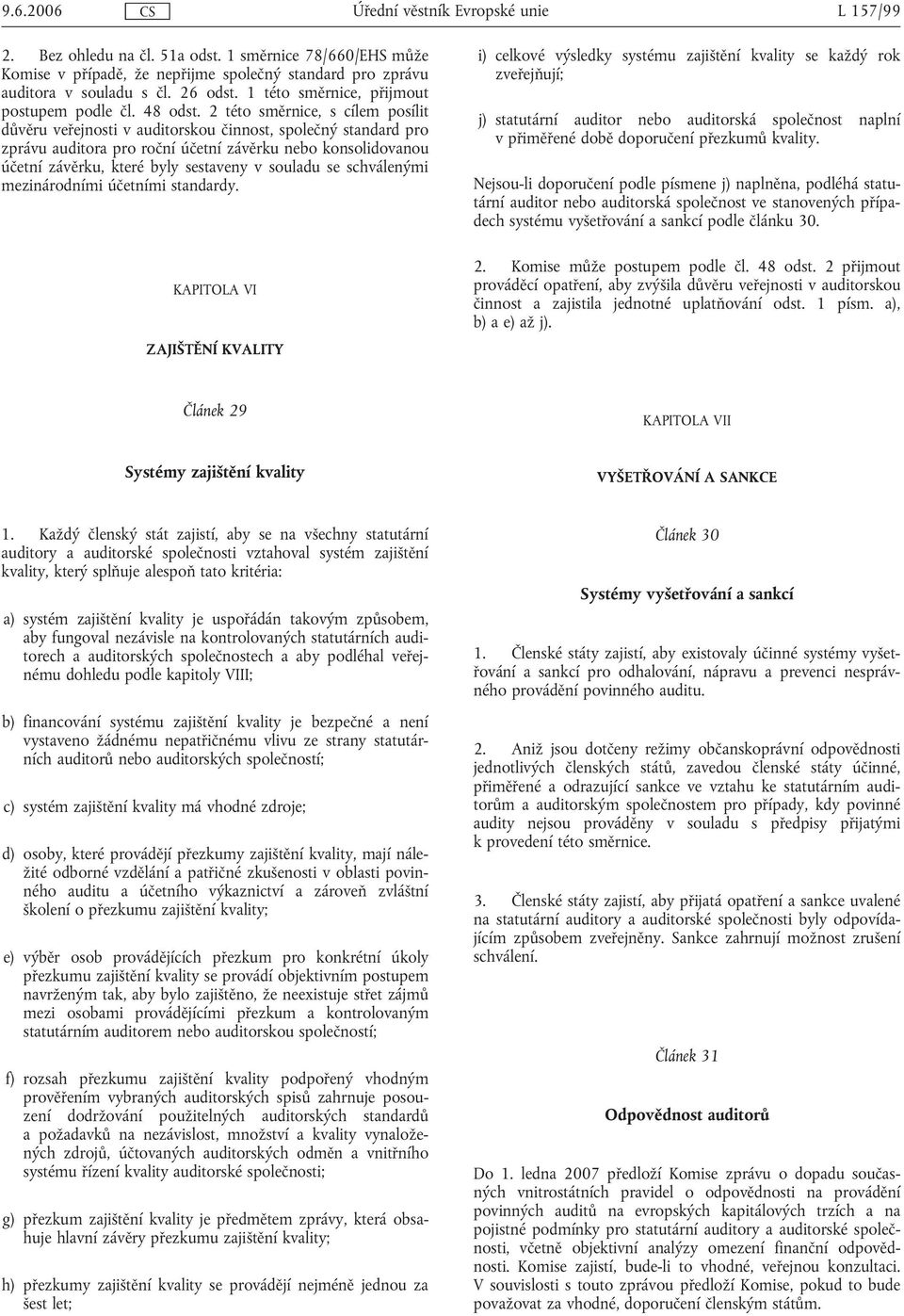 9.6.2006 CS Úřední věstník Evropské unie L 157/99

2. Bez ohledu na čl. 51a odst. 1 směrnice 78/660/EHS může Komise v případě, že nepřijme společný standard pro zprávu auditora v souladu s čl. 26 odst. 1 této směrnice, přijmout postupem podle čl. 48 odst. 2 této směrnice, s cílem posílit důvěru veřejnosti v auditorskou činnost, společný standard pro zprávu auditora pro roční účetní závěrku nebo konsolidovanou účetní závěrku, které byly sestaveny v souladu se schválenými mezinárodními účetními standardy.

KAPITOLA VI

ZAJIŠTĚNÍ KVALITY

Článek 29

Systémy zajištění kvality

1. Každý členský stát zajistí, aby se na všechny statutární auditory a auditorské společnosti vztahoval systém zajištění kvality, který splňuje alespoň tato kritéria:

a) systém zajištění kvality je uspořádán takovým způsobem, aby fungoval nezávisle na kontrolovaných statutárních auditorech a auditorských společnostech a aby podléhal veřejnému dohledu podle kapitoly VIII;

b) financování systému zajištění kvality je bezpečné a není vystaveno žádnému nepatřičnému vlivu ze strany statutárních auditorů nebo auditorských společností;

c) systém zajištění kvality má vhodné zdroje;

d) osoby, které provádějí přezkumy zajištění kvality, mají náležité odborné vzdělání a patřičné zkušenosti v oblasti povinného auditu a účetního výkaznictví a zároveň zvláštní školení o přezkumu zajištění kvality;

e) výběr osob provádějících přezkum pro konkrétní úkoly přezkumu zajištění kvality se provádí objektivním postupem navrženým tak, aby bylo zajištěno, že neexistuje střet zájmů mezi osobami provádějícími přezkum a kontrolovaným statutárním auditorem nebo auditorskou společností;

f) rozsah přezkumu zajištění kvality podpořený vhodným prověřením vybraných auditorských spisů zahrnuje posouzení dodržování použitelných auditorských standardů a požadavků na nezávislost, množství a kvality vynaložených zdrojů, účtovaných auditorských odměn a vnitřního systému řízení kvality auditorské společnosti;

g) přezkum zajištění kvality je předmětem zprávy, která obsahuje hlavní závěry přezkumu zajištění kvality;

h) přezkumy zajištění kvality se provádějí nejméně jednou za šest let;

i) celkové výsledky systému zajištění kvality se každý rok zveřejňují;

j) statutární auditor nebo auditorská společnost naplní v přiměřené době doporučení přezkumů kvality.

Nejsou-li doporučení podle písmene j) naplněna, podléhá statutární auditor nebo auditorská společnost ve stanovených případech systému vyšetřování a sankcí podle článku 30.

2. Komise může postupem podle čl. 48 odst. 2 přijmout prováděcí opatření, aby zvýšila důvěru veřejnosti v auditorskou činnost a zajistila jednotné uplatňování odst. 1 písm. a), b) a e) až j).

KAPITOLA VII

VYŠETŘOVÁNÍ A SANKCE

Článek 30

Systémy vyšetřování a sankcí

1. Členské státy zajistí, aby existovaly účinné systémy vyšetřování a sankcí pro odhalování, nápravu a prevenci nesprávného provádění povinného auditu.

2. Aniž jsou dotčeny režimy občanskoprávní odpovědnosti jednotlivých členských států, zavedou členské státy účinné, přiměřené a odrazující sankce ve vztahu ke statutárním auditorům a auditorským společnostem pro případy, kdy povinné audity nejsou prováděny v souladu s předpisy přijatými k provedení této směrnice.

3. Členské státy zajistí, aby přijatá opatření a sankce uvalené na statutární auditory a auditorské společnosti byly odpovídajícím způsobem zveřejněny. Sankce zahrnují možnost zrušení schválení.

Článek 31

Odpovědnost auditorů

Do 1. ledna 2007 předloží Komise zprávu o dopadu současných vnitrostátních pravidel o odpovědnosti na provádění povinných auditů na evropských kapitálových trzích a na pojistné podmínky pro statutární auditory a auditorské společnosti, včetně objektivní analýzy omezení finanční odpovědnosti. Komise zajistí, bude-li to vhodné, veřejnou konzultaci. V souvislosti s touto zprávou předloží Komise, pokud to bude považovat za vhodné, doporučení členským státům.